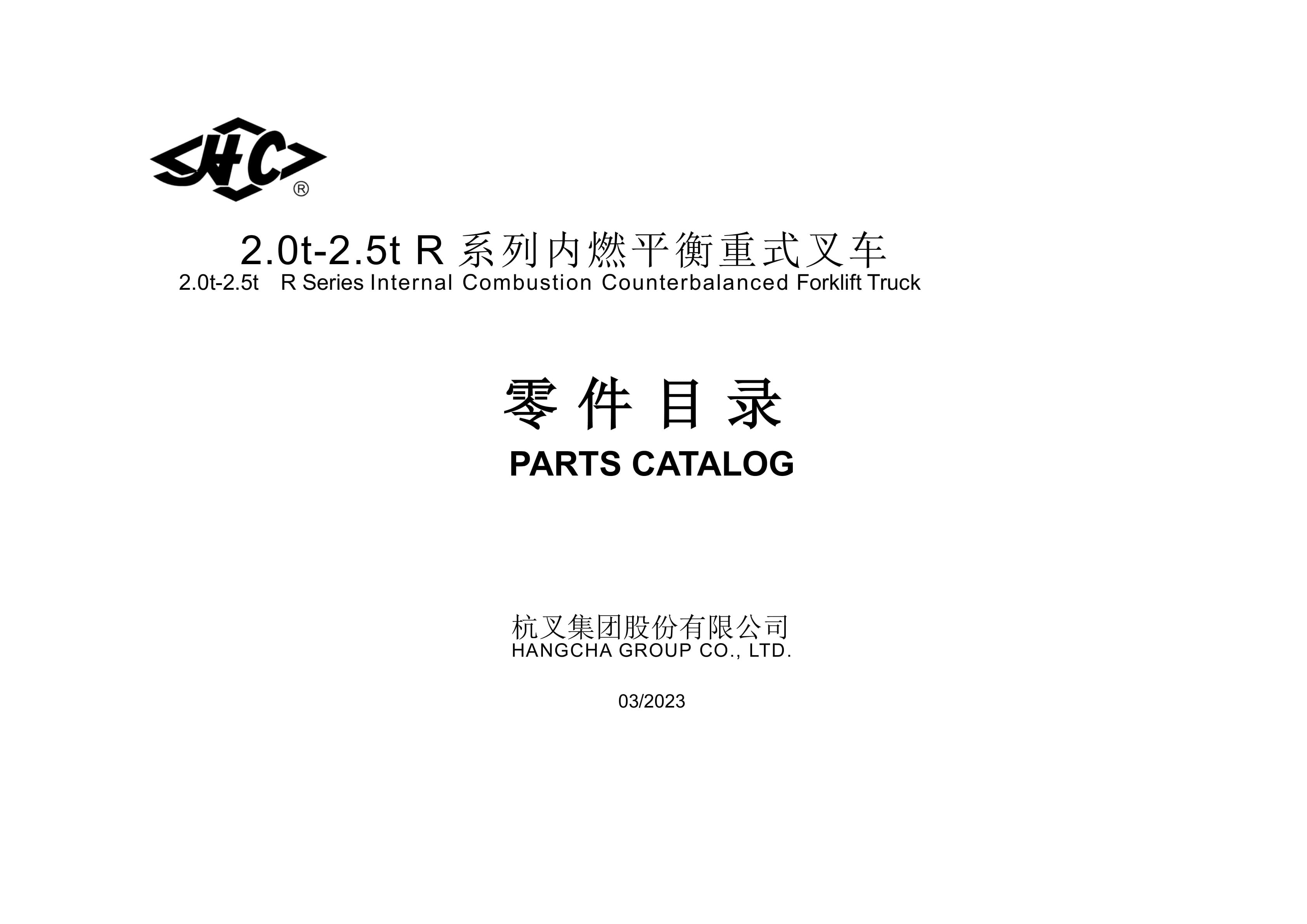 HC®

2.0t-2.5t R系列内燃平衡重式叉车
2.0t-2.5t R Series Internal Combustion Counterbalanced Forklift Truck

零件目录
PARTS CATALOG

杭叉集团股份有限公司
HANGCHA GROUP CO., LTD.

03/2023